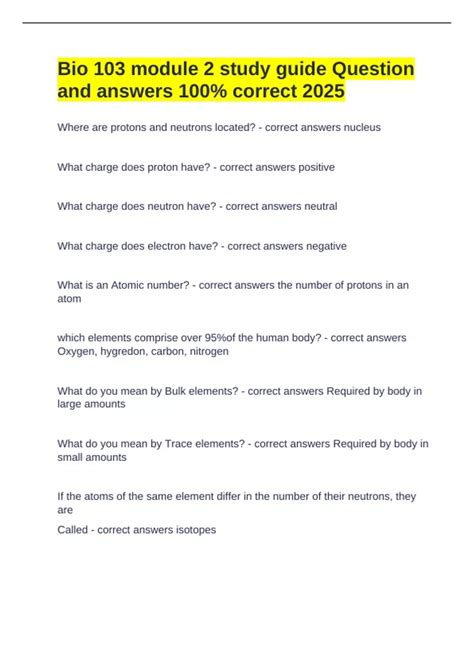 Bio 103 module 2 study guide Question and answers 100% correct 2025

Where are protons and neutrons located? - correct answers nucleus

What charge does proton have? - correct answers positive

What charge does neutron have? - correct answers neutral

What charge does electron have? - correct answers negative

What is an Atomic number? - correct answers the number of protons in an atom

which elements comprise over 95%of the human body? - correct answers Oxygen, hygredon, carbon, nitrogen

What do you mean by Bulk elements? - correct answers Required by body in large amounts

What do you mean by Trace elements? - correct answers Required by body in small amounts

If the atoms of the same element differ in the number of their neutrons, they are

Called - correct answers isotopes